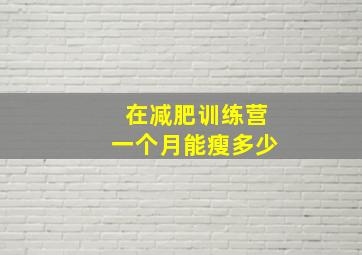 在减肥训练营
一个月能瘦多少